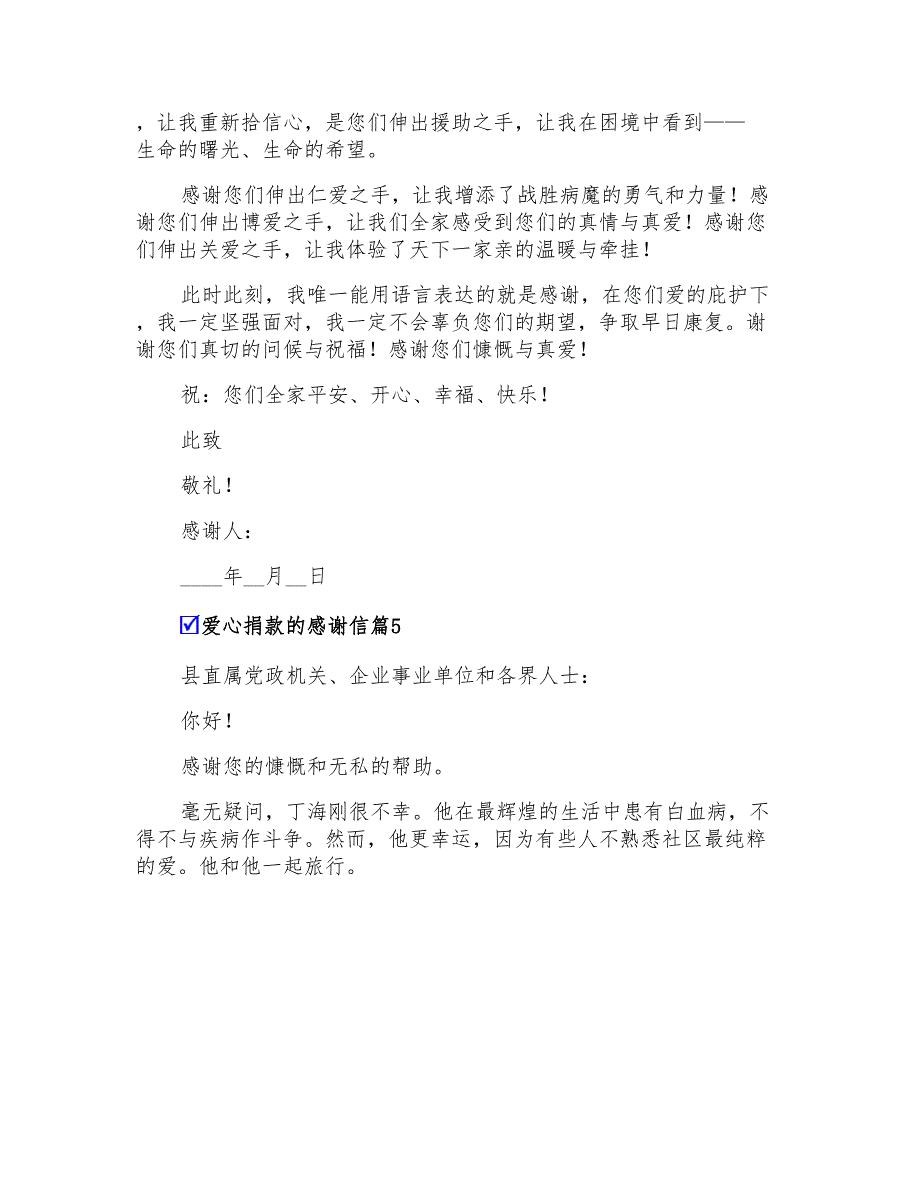 ，让我重新拾信心，是您们伸出援助之手，让我在困境中看到——生命的曙光、生命的希望。

感谢您们伸出仁爱之手，让我增添了战胜病魔的勇气和力量！感谢您们伸出博爱之手，让我们全家感受到您们的真情与真爱！感谢您们伸出关爱之手，让我体验了天下一家亲的温暖与牵挂！

此时此刻，我唯一能用语言表达的就是感谢，在您们爱的庇护下，我一定坚强面对，我一定不会辜负您们的期望，争取早日康复。谢谢您们真切的问候与祝福！感谢您们慷慨与真爱！

祝：您们全家平安、开心、幸福、快乐！

此致

敬礼！

感谢人：

____年__月__日

☑爱心捐款的感谢信篇5

县直属党政机关、企业事业单位和各界人士：

你好！

感谢您的慷慨和无私的帮助。

毫无疑问，丁海刚很不幸。他在最辉煌的生活中患有白血病，不得不与疾病作斗争。然而，他更幸运，因为有些人不熟悉社区最纯粹的爱。他和他一起旅行。